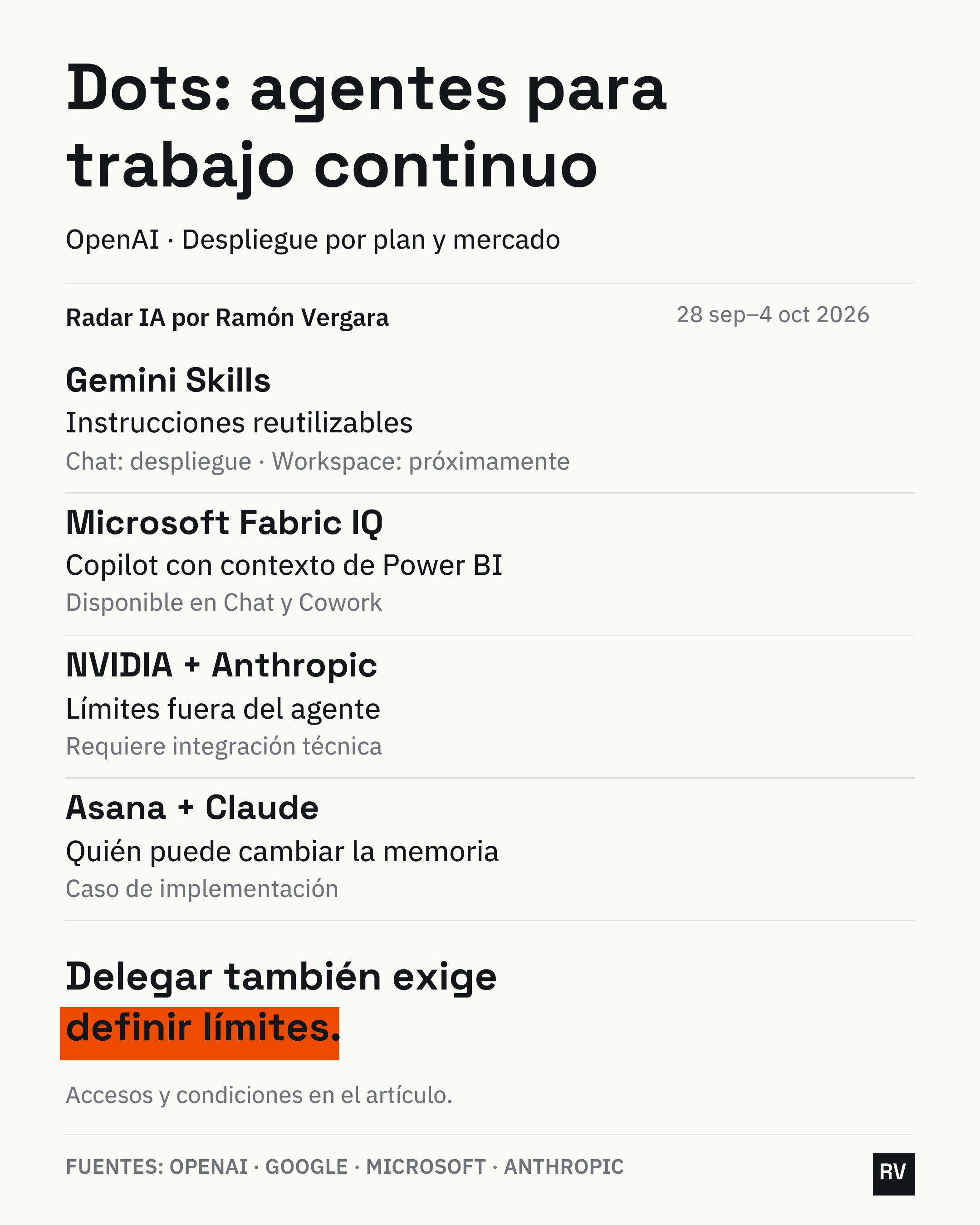 Dots: agentes para trabajo continuo

OpenAI · Despliegue por plan y mercado

Radar IA por Ramón Vergara

28 sep–4 oct 2026

Gemini Skills

Instrucciones reutilizables

Chat: despliegue · Workspace: próximamente

Microsoft Fabric IQ

Copilot con contexto de Power BI

Disponible en Chat y Cowork

NVIDIA + Anthropic

Límites fuera del agente

Requiere integración técnica

Asana + Claude

Quién puede cambiar la memoria

Caso de implementación

Delegar también exige definir límites.

Accesos y condiciones en el artículo.

FUENTES: OPENAI · GOOGLE · MICROSOFT · ANTHROPIC

RV